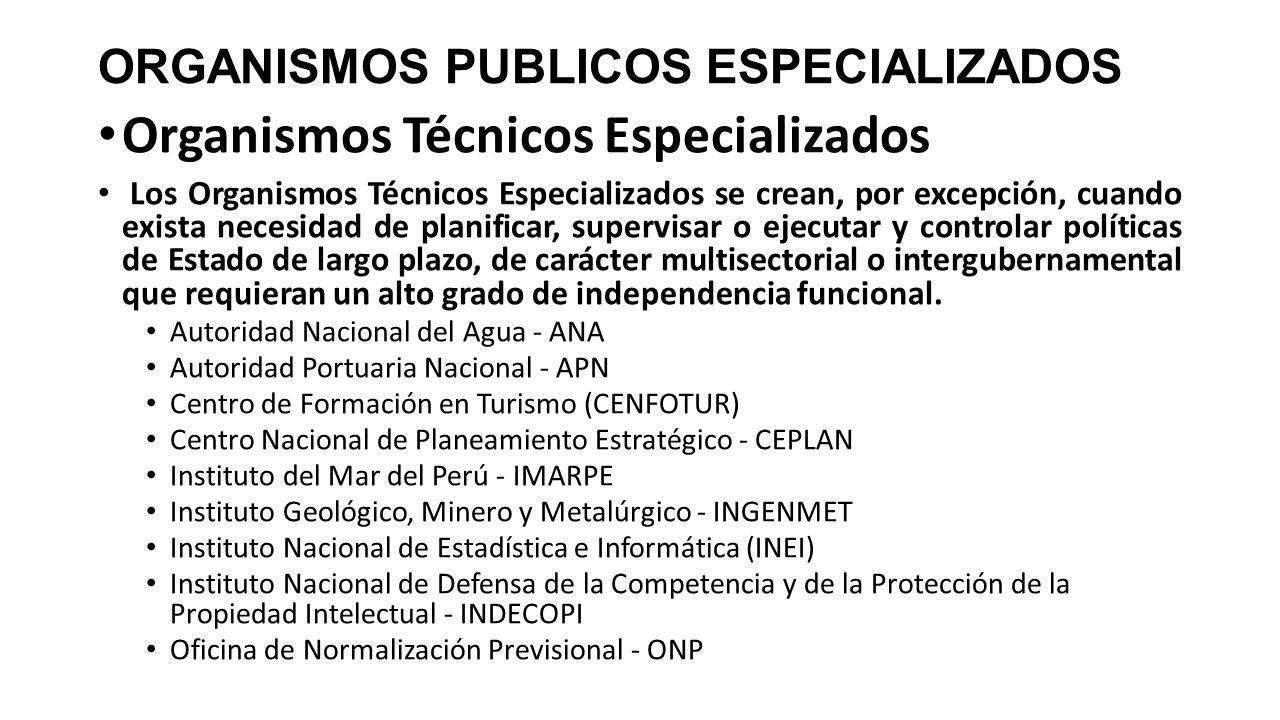 ORGANISMOS PUBLICOS ESPECIALIZADOS

• Organismos Técnicos Especializados

• Los Organismos Técnicos Especializados se crean, por excepción, cuando exista necesidad de planificar, supervisar o ejecutar y controlar políticas de Estado de largo plazo, de carácter multisectorial o intergubernamental que requieran un alto grado de independencia funcional.

• Autoridad Nacional del Agua - ANA
• Autoridad Portuaria Nacional - APN
• Centro de Formación en Turismo (CENFOTUR)
• Centro Nacional de Planeamiento Estratégico - CEPLAN
• Instituto del Mar del Perú - IMARPE
• Instituto Geológico, Minero y Metalúrgico - INGENMET
• Instituto Nacional de Estadística e Informática (INEI)
• Instituto Nacional de Defensa de la Competencia y de la Protección de la Propiedad Intelectual - INDECOPI
• Oficina de Normalización Previsional - ONP